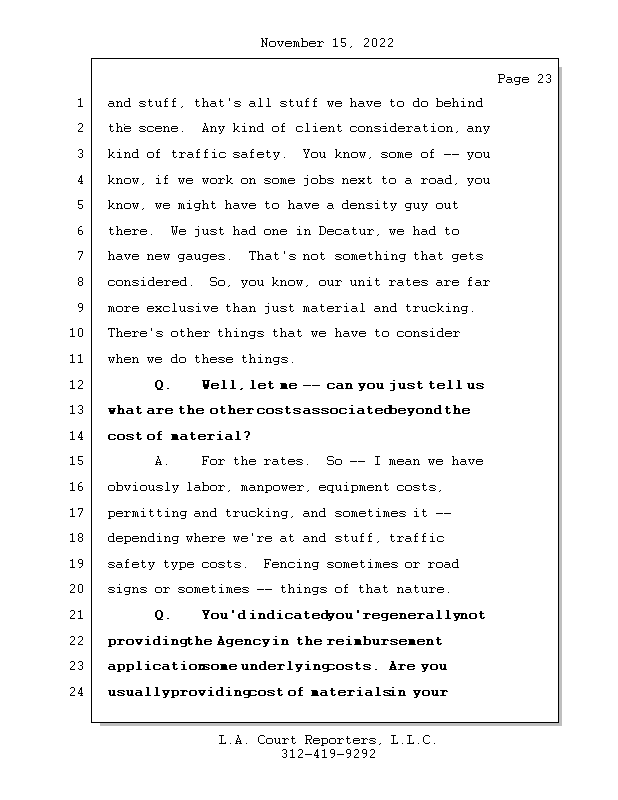 November 15, 2022

Page 23

1 and stuff, that's all stuff we have to do behind
2 the scene. Any kind of client consideration, any
3 kind of traffic safety. You know, some of -- you
4 know, if we work on some jobs next to a road, you
5 know, we might have to have a density guy out
6 there. We just had one in Decatur, we had to
7 have new gauges. That's not something that gets
8 considered. So, you know, our unit rates are far
9 more exclusive than just material and trucking.
10 There's other things that we have to consider
11 when we do these things.
12 Q. Well, let me -- can you just tell us
13 what are the other costs associated beyond the
14 cost of material?
15 A. For the rates. So -- I mean we have
16 obviously labor, manpower, equipment costs,
17 permitting and trucking, and sometimes it --
18 depending where we're at and stuff, traffic
19 safety type costs. Fencing sometimes or road
20 signs or sometimes -- things of that nature.
21 Q. You'd indicated you're generally not
22 providing the Agency in the reimbursement
23 application some underlying costs. Are you
24 usually providing cost of materials in your

L.A. Court Reporters, L.L.C.
312-419-9292